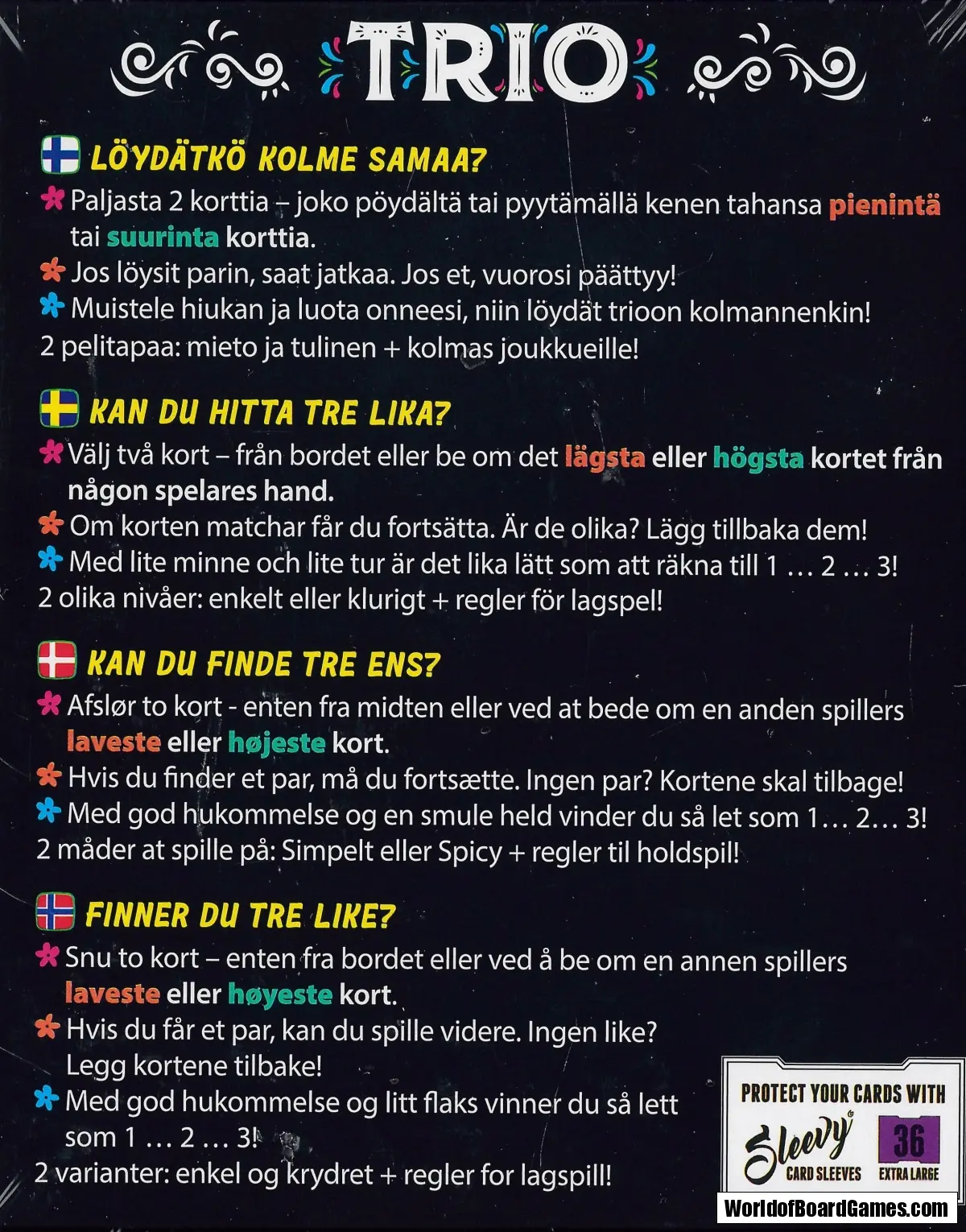 TRIO

LÖYDÄTKÖ KOLME SAMAA?

Paljasta 2 korttia – joko pöydältä tai pyytämällä kenen tahansa pienintä tai suurinta korttia.
Jos löysit parin, saat jatkaa. Jos et, vuorosi päättyy!
Muistele hiukan ja luota onneesi, niin löydät trioon kolmannenkin!
2 pelitapaa: mieto ja tulinen + kolmas joukkueille!

KAN DU HITTA TRE LIKA?

Välj två kort – från bordet eller be om det lägsta eller högsta kortet från någon spelares hand.
Om korten matchar får du fortsätta. Är de olika? Lägg tillbaka dem!
Med lite minne och lite tur är det lika lätt som att räkna till 1 … 2 … 3!
2 olika nivåer: enkelt eller klurigt + regler för lagspel!

KAN DU FINDE TRE ENS?

Afslør to kort - enten fra midten eller ved at bede om en anden spillers laveste eller højeste kort.
Hvis du finder et par, må du fortsætte. Ingen par? Kortene skal tilbage!
Med god hukommelse og en smule held vinder du så let som 1… 2… 3!
2 måder at spille på: Simpelt eller Spicy + regler til holdspil!

FINNER DU TRE LIKE?

Snu to kort – enten fra bordet eller ved å be om en annen spillers laveste eller høyeste kort.
Hvis du får et par, kan du spille videre. Ingen like? Legg kortene tilbake!
Med god hukommelse og litt flaks vinner du så lett som 1 … 2 … 3!
2 varianter: enkel og krydret + regler for lagspill!

PROTECT YOUR CARDS WITH
Sleevy
CARD SLEEVES
36
EXTRA LARGE

WorldofBoardGames.com